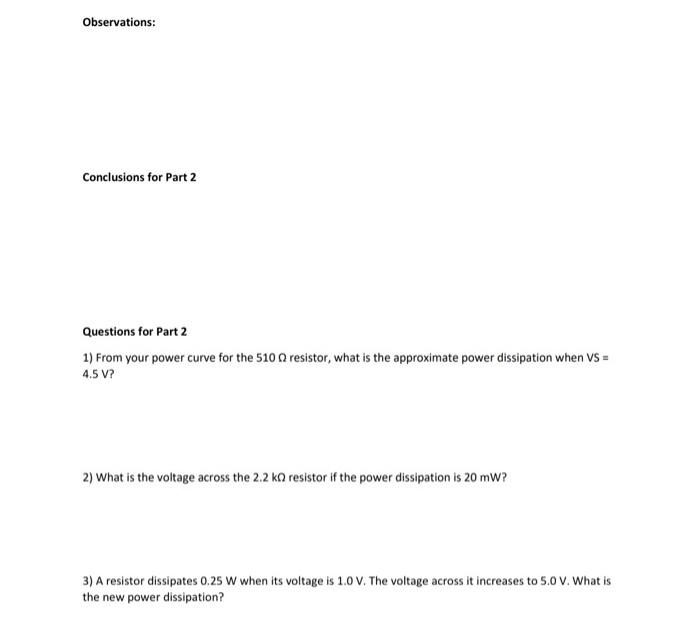 Observations:

Conclusions for Part 2

Questions for Part 2

1) From your power curve for the 510 Ω resistor, what is the approximate power dissipation when VS = 4.5 V?

2) What is the voltage across the 2.2 kΩ resistor if the power dissipation is 20 mW?

3) A resistor dissipates 0.25 W when its voltage is 1.0 V. The voltage across it increases to 5.0 V. What is the new power dissipation?